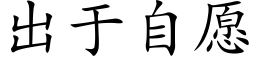 出于自愿